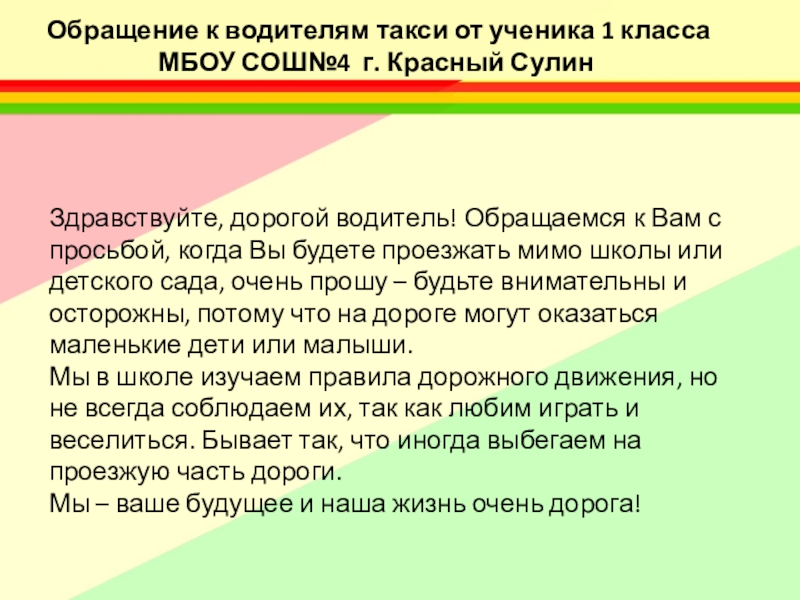 Обращение к водителям такси от ученика 1 класса
МБОУ СОШ№4 г. Красный Сулин

Здравствуйте, дорогой водитель! Обращаемся к Вам с просьбой, когда Вы будете проезжать мимо школы или детского сада, очень прошу – будьте внимательны и осторожны, потому что на дороге могут оказаться маленькие дети или малыши.

Мы в школе изучаем правила дорожного движения, но не всегда соблюдаем их, так как любим играть и веселиться. Бывает так, что иногда выбегаем на проезжую часть дороги.

Мы – ваше будущее и наша жизнь очень дорога!